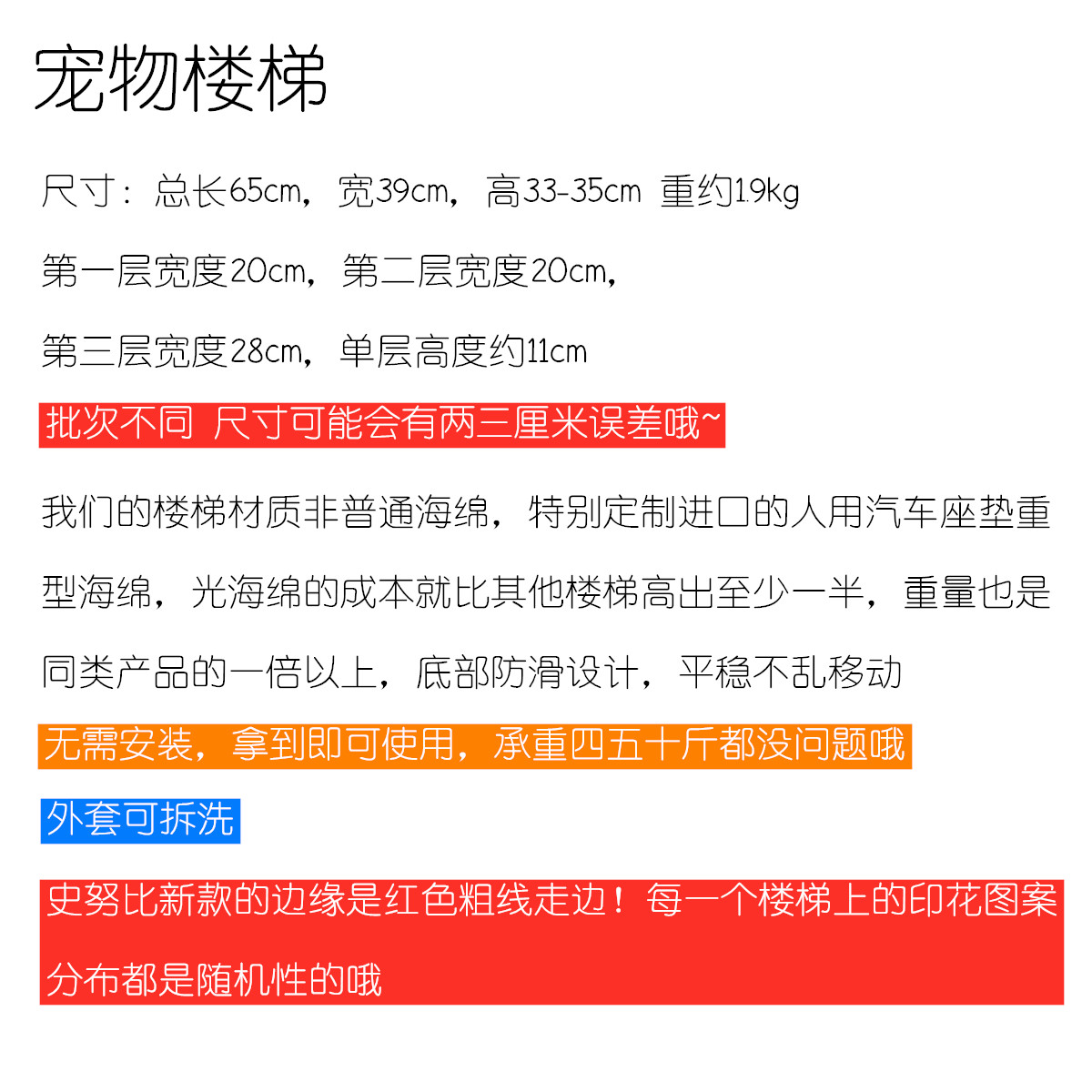 宠物楼梯

尺寸：总长65cm，宽39cm，高33-35cm 重约1.9kg

第一层宽度20cm，第二层宽度20cm，

第三层宽度28cm，单层高度约11cm

批次不同 尺寸可能会有两三厘米误差哦~

我们的楼梯材质非普通海绵，特别定制进口的人用汽车座垫重型海绵，光海绵的成本就比其他楼梯高出至少一半，重量也是同类产品的一倍以上，底部防滑设计，平稳不乱移动

无需安装，拿到即可使用，承重四五十斤都没问题哦

外套可拆洗

史努比新款的边缘是红色粗线走边！每一个楼梯上的印花图案分布都是随机性的哦